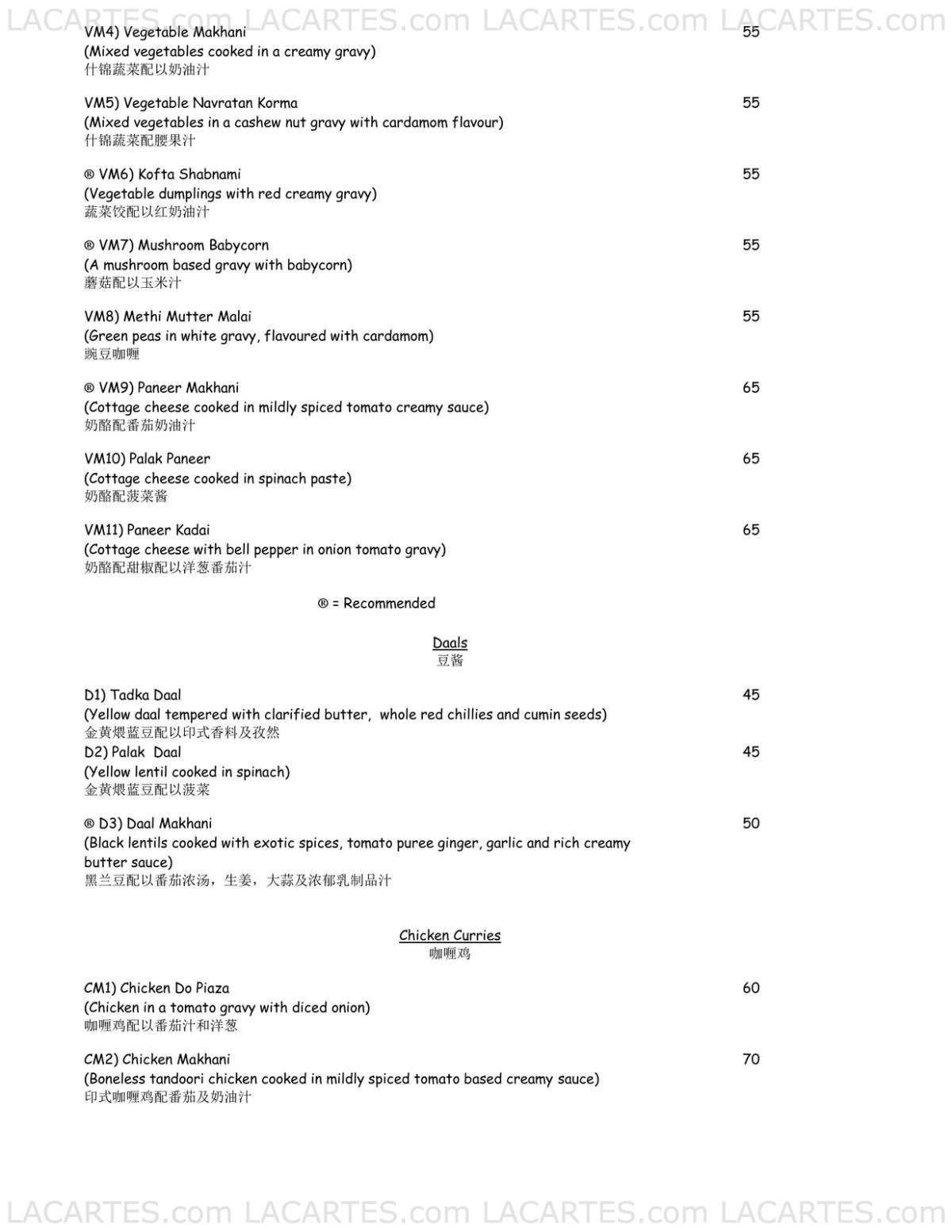 LACARTES.com LACARTES.com LACARTES.com LACARTES.com

VM4) Vegetable Makhani 55
(Mixed vegetables cooked in a creamy gravy)
什锦蔬菜配以奶油汁

VM5) Vegetable Navratan Korma 55
(Mixed vegetables in a cashew nut gravy with cardamom flavour)
什锦蔬菜配腰果汁

® VM6) Kofta Shabnami 55
(Vegetable dumplings with red creamy gravy)
蔬菜饺配以红奶油汁

® VM7) Mushroom Babycorn 55
(A mushroom based gravy with babycorn)
蘑菇配以玉米汁

VM8) Methi Mutter Malai 55
(Green peas in white gravy, flavoured with cardamom)
豌豆咖喱

® VM9) Paneer Makhani 65
(Cottage cheese cooked in mildly spiced tomato creamy sauce)
奶酪配番茄奶油汁

VM10) Palak Paneer 65
(Cottage cheese cooked in spinach paste)
奶酪配菠菜酱

VM11) Paneer Kadai 65
(Cottage cheese with bell pepper in onion tomato gravy)
奶酪配甜椒配以洋葱番茄汁

® = Recommended

Daals
豆酱

D1) Tadka Daal 45
(Yellow daal tempered with clarified butter, whole red chillies and cumin seeds)
金黄煨蓝豆配以印式香料及孜然
D2) Palak Daal 45
(Yellow lentil cooked in spinach)
金黄煨蓝豆配以菠菜

® D3) Daal Makhani 50
(Black lentils cooked with exotic spices, tomato puree ginger, garlic and rich creamy butter sauce)
黑兰豆配以番茄浓汤，生姜，大蒜及浓郁乳制品汁

Chicken Curries
咖喱鸡

CM1) Chicken Do Piaza 60
(Chicken in a tomato gravy with diced onion)
咖喱鸡配以番茄汁和洋葱

CM2) Chicken Makhani 70
(Boneless tandoori chicken cooked in mildly spiced tomato based creamy sauce)
印式咖喱鸡配番茄及奶油汁

LACARTES.com LACARTES.com LACARTES.com LACARTES.com